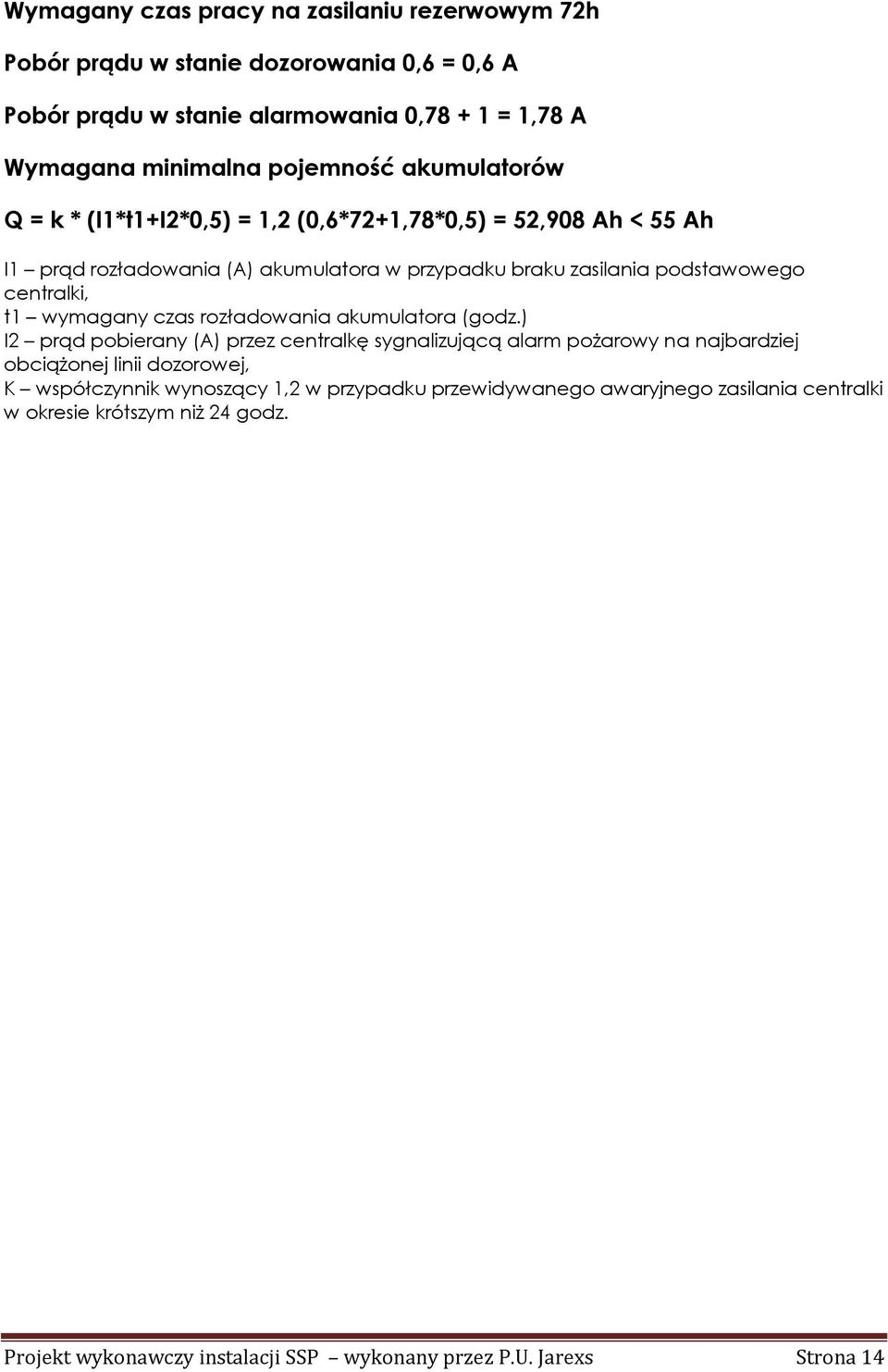 Wymagany czas pracy na zasilaniu rezerwowym 72h

Pobór prądu w stanie dozorowania 0,6 = 0,6 A

Pobór prądu w stanie alarmowania 0,78 + 1 = 1,78 A

Wymagana minimalna pojemność akumulatorów

Q = k * (I1*t1+I2*0,5) = 1,2 (0,6*72+1,78*0,5) = 52,908 Ah < 55 Ah

I1 – prąd rozładowania (A) akumulatora w przypadku braku zasilania podstawowego centralki,
t1 – wymagany czas rozładowania akumulatora (godz.)
I2 – prąd pobierany (A) przez centralkę sygnalizującą alarm pożarowy na najbardziej obciążonej linii dozorowej,
K – współczynnik wynoszący 1,2 w przypadku przewidywanego awaryjnego zasilania centralki w okresie krótszym niż 24 godz.

Projekt wykonawczy instalacji SSP – wykonany przez P.U. Jarexs Strona 14